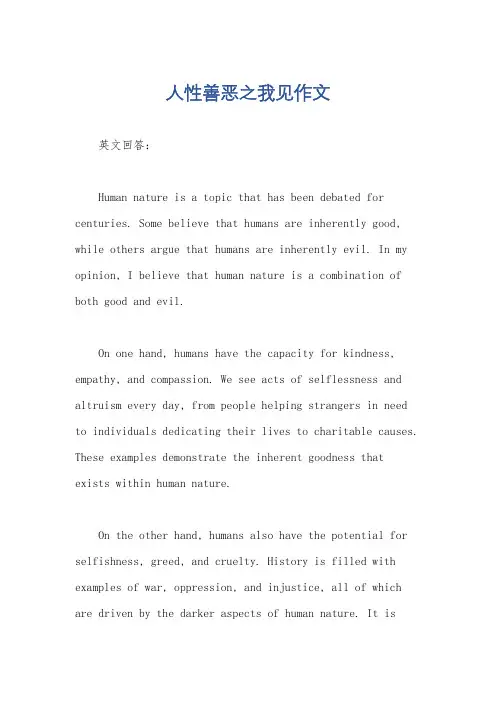 人性善恶之我见作文

英文回答：

Human nature is a topic that has been debated for centuries. Some believe that humans are inherently good, while others argue that humans are inherently evil. In my opinion, I believe that human nature is a combination of both good and evil.

On one hand, humans have the capacity for kindness, empathy, and compassion. We see acts of selflessness and altruism every day, from people helping strangers in need to individuals dedicating their lives to charitable causes. These examples demonstrate the inherent goodness that exists within human nature.

On the other hand, humans also have the potential for selfishness, greed, and cruelty. History is filled with examples of war, oppression, and injustice, all of which are driven by the darker aspects of human nature. It is